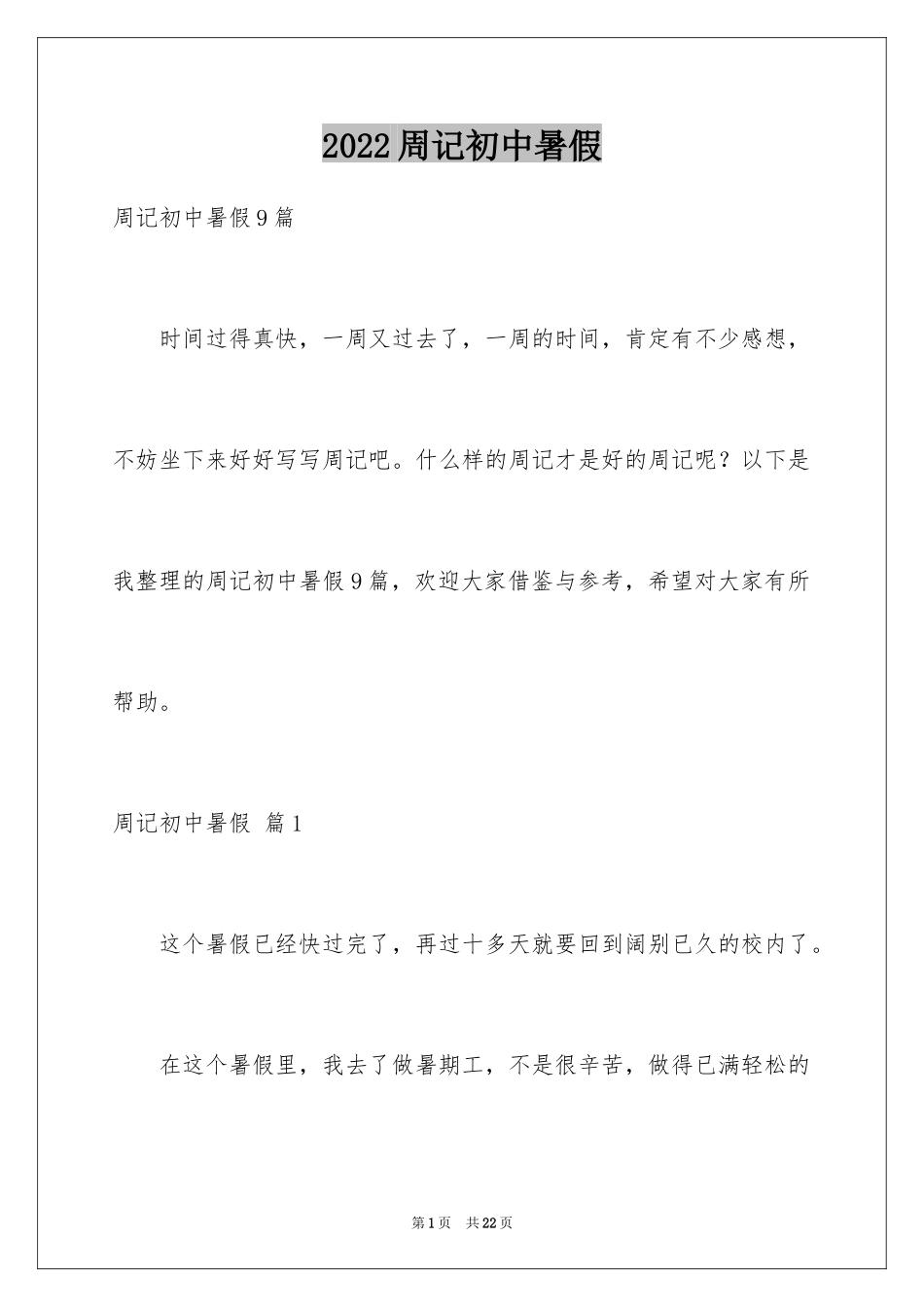 2022周记初中暑假

周记初中暑假9篇

时间过得真快，一周又过去了，一周的时间，肯定有不少感想，不妨坐下来好好写写周记吧。什么样的周记才是好的周记呢？以下是我整理的周记初中暑假9篇，欢迎大家借鉴与参考，希望对大家有所帮助。

周记初中暑假 篇1

这个暑假已经快过完了，再过十多天就要回到阔别已久的校内了。

在这个暑假里，我去了做暑期工，不是很辛苦，做得已满轻松的

第1页 共22页